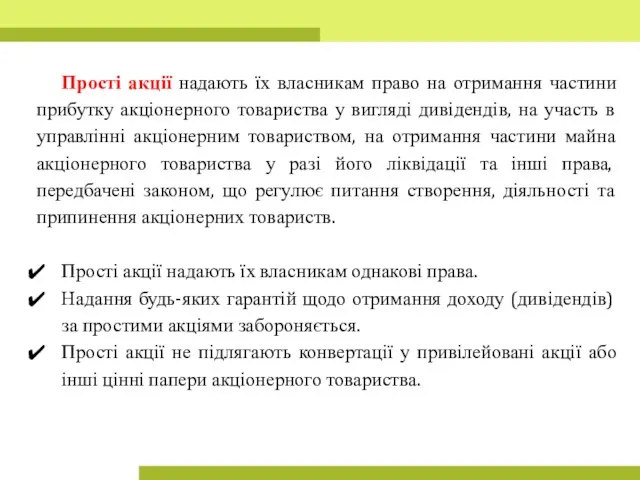 Прості акції надають їх власникам право на отримання частини прибутку акціонерного товариства у вигляді дивідендів, на участь в управлінні акціонерним товариством, на отримання частини майна акціонерного товариства у разі його ліквідації та інші права, передбачені законом, що регулює питання створення, діяльності та припинення акціонерних товариств.

✔ Прості акції надають їх власникам однакові права.

✔ Надання будь-яких гарантій щодо отримання доходу (дивідендів) за простими акціями забороняється.

✔ Прості акції не підлягають конвертації у привілейовані акції або інші цінні папери акціонерного товариства.